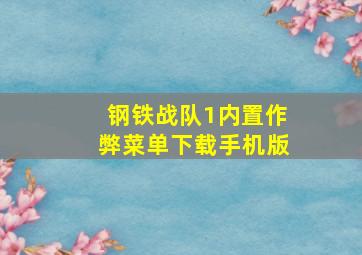 钢铁战队1内置作弊菜单下载手机版